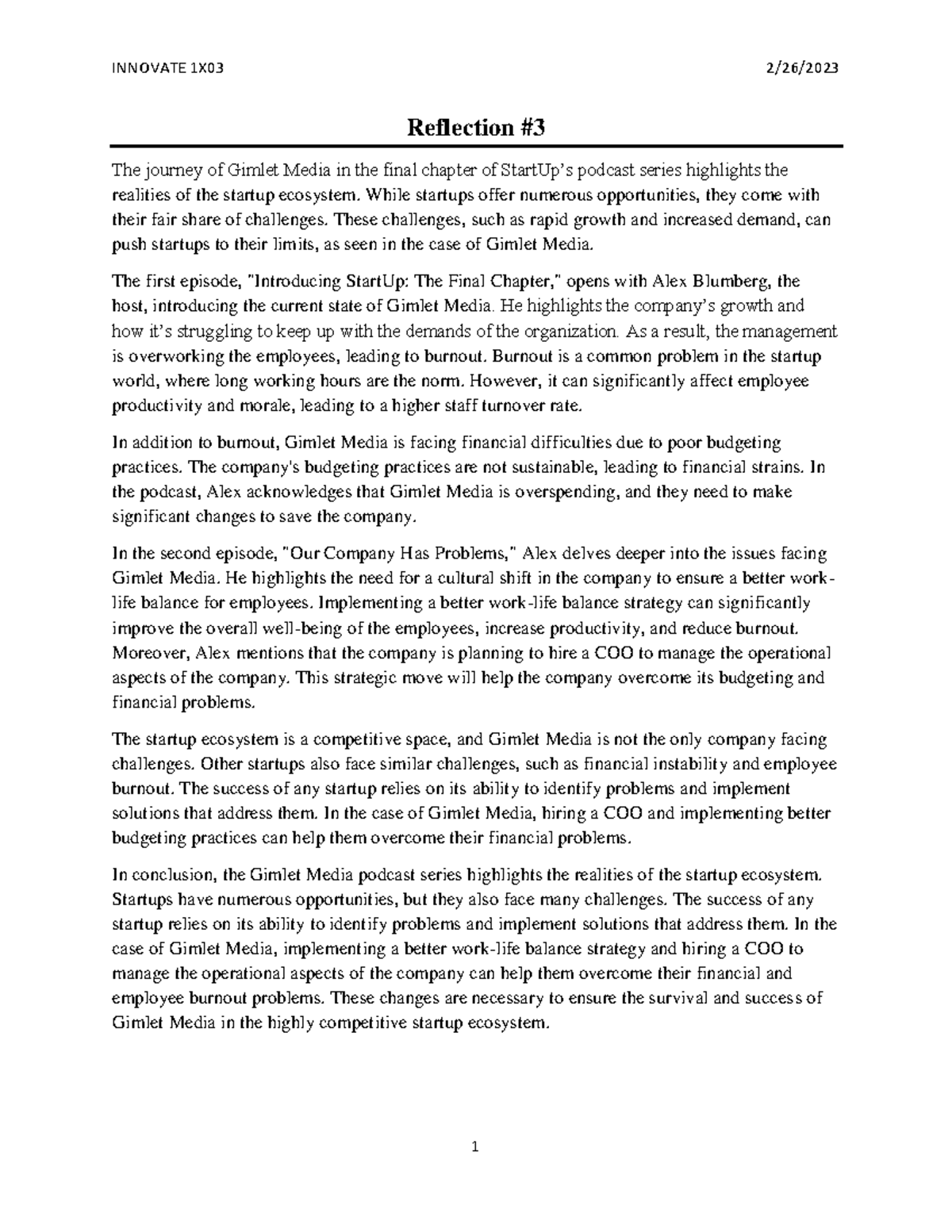 INNOVATE 1X03

2/26/2023

Reflection #3

The journey of Gimlet Media in the final chapter of StartUp's podcast series highlights the realities of the startup ecosystem. While startups offer numerous opportunities, they come with their fair share of challenges. These challenges, such as rapid growth and increased demand, can push startups to their limits, as seen in the case of Gimlet Media.

The first episode, "Introducing StartUp: The Final Chapter," opens with Alex Blumberg, the host, introducing the current state of Gimlet Media. He highlights the company's growth and how it's struggling to keep up with the demands of the organization. As a result, the management is overworking the employees, leading to burnout. Burnout is a common problem in the startup world, where long working hours are the norm. However, it can significantly affect employee productivity and morale, leading to a higher staff turnover rate.

In addition to burnout, Gimlet Media is facing financial difficulties due to poor budgeting practices. The company's budgeting practices are not sustainable, leading to financial strains. In the podcast, Alex acknowledges that Gimlet Media is overspending, and they need to make significant changes to save the company.

In the second episode, "Our Company Has Problems," Alex delves deeper into the issues facing Gimlet Media. He highlights the need for a cultural shift in the company to ensure a better work-life balance for employees. Implementing a better work-life balance strategy can significantly improve the overall well-being of the employees, increase productivity, and reduce burnout. Moreover, Alex mentions that the company is planning to hire a COO to manage the operational aspects of the company. This strategic move will help the company overcome its budgeting and financial problems.

The startup ecosystem is a competitive space, and Gimlet Media is not the only company facing challenges. Other startups also face similar challenges, such as financial instability and employee burnout. The success of any startup relies on its ability to identify problems and implement solutions that address them. In the case of Gimlet Media, hiring a COO and implementing better budgeting practices can help them overcome their financial problems.

In conclusion, the Gimlet Media podcast series highlights the realities of the startup ecosystem. Startups have numerous opportunities, but they also face many challenges. The success of any startup relies on its ability to identify problems and implement solutions that address them. In the case of Gimlet Media, implementing a better work-life balance strategy and hiring a COO to manage the operational aspects of the company can help them overcome their financial and employee burnout problems. These changes are necessary to ensure the survival and success of Gimlet Media in the highly competitive startup ecosystem.

1